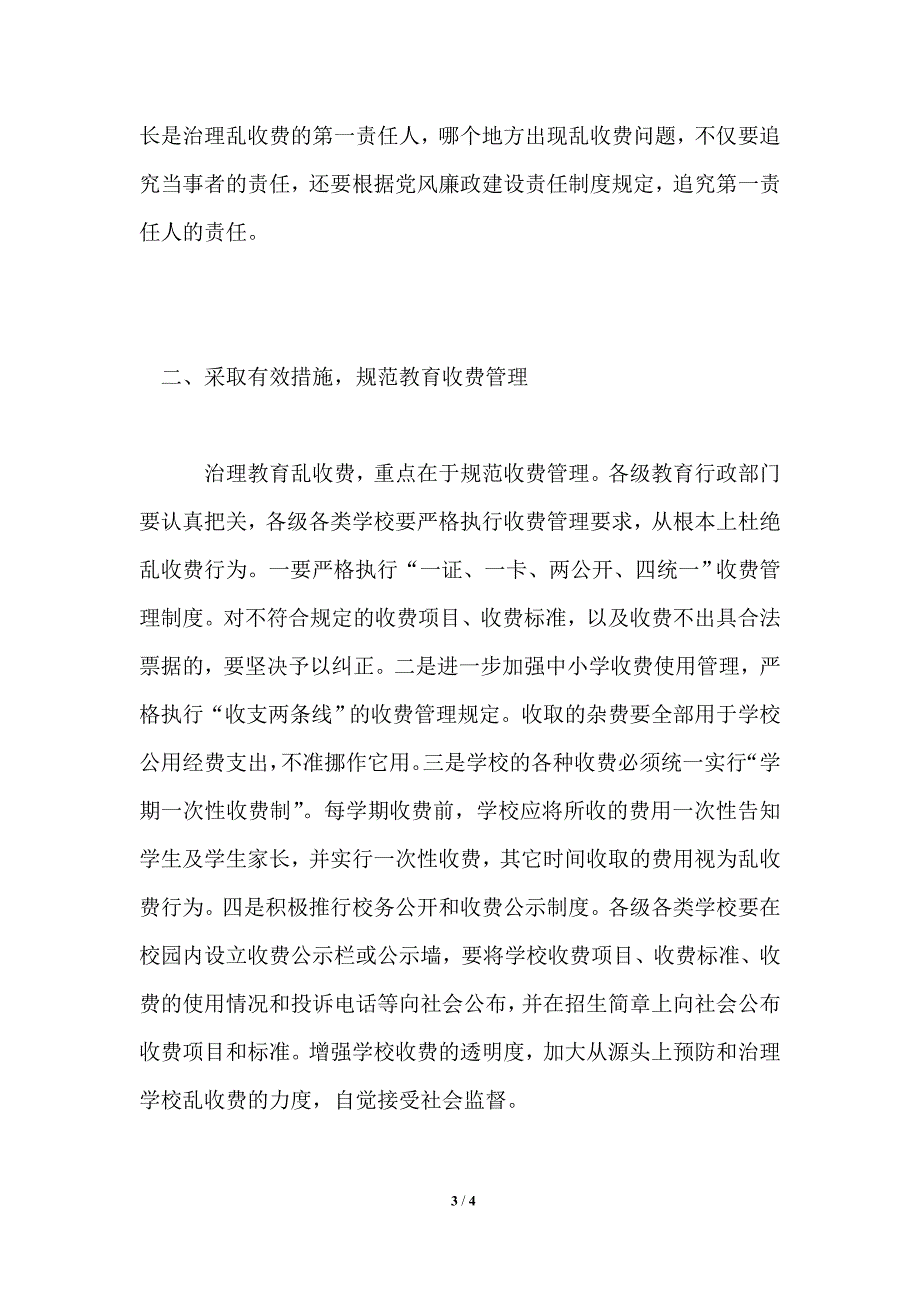 长是治理乱收费的第一责任人，哪个地方出现乱收费问题，不仅要追究当事者的责任，还要根据党风廉政建设责任制度规定，追究第一责任人的责任。

二、采取有效措施，规范教育收费管理

治理教育乱收费，重点在于规范收费管理。各级教育行政部门要认真把关，各级各类学校要严格执行收费管理要求，从根本上杜绝乱收费行为。一要严格执行“一证、一卡、两公开、四统一”收费管理制度。对不符合规定的收费项目、收费标准，以及收费不出具合法票据的，要坚决予以纠正。二是进一步加强中小学收费使用管理，严格执行“收支两条线”的收费管理规定。收取的杂费要全部用于学校公用经费支出，不准挪作它用。三是学校的各种收费必须统一实行“学期一次性收费制”。每学期收费前，学校应将所收的费用一次性告知学生及学生家长，并实行一次性收费，其它时间收取的费用视为乱收费行为。四是积极推行校务公开和收费公示制度。各级各类学校要在校园内设立收费公示栏或公示墙，要将学校收费项目、收费标准、收费的使用情况和投诉电话等向社会公布，并在招生简章上向社会公布收费项目和标准。增强学校收费的透明度，加大从源头上预防和治理学校乱收费的力度，自觉接受社会监督。

3 / 4